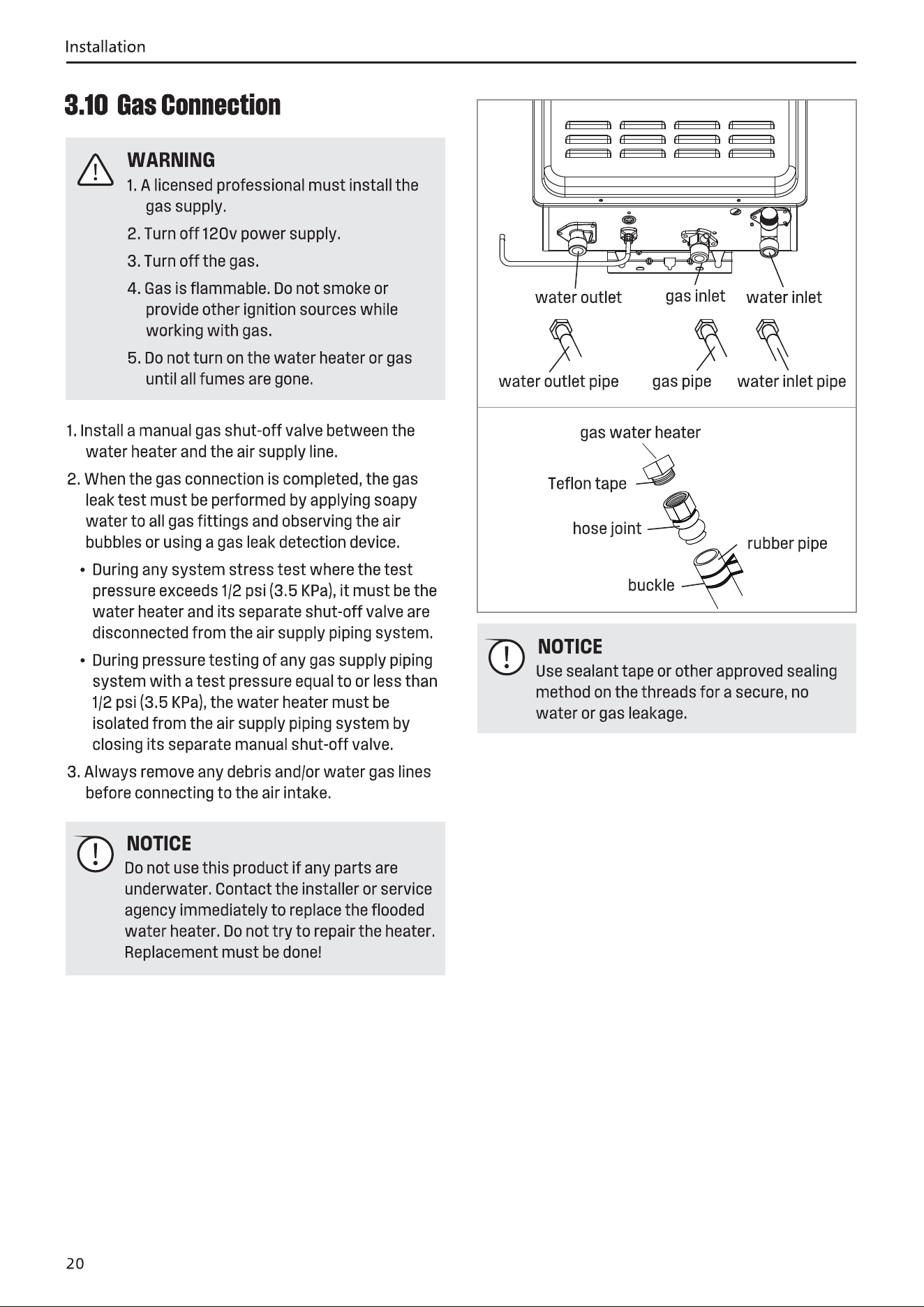 Installation

3.10 Gas Connection

WARNING
1. A licensed professional must install the gas supply.
2. Turn off 120v power supply.
3. Turn off the gas.
4. Gas is flammable. Do not smoke or provide other ignition sources while working with gas.
5. Do not turn on the water heater or gas until all fumes are gone.

1. Install a manual gas shut-off valve between the water heater and the air supply line.
2. When the gas connection is completed, the gas leak test must be performed by applying soapy water to all gas fittings and observing the air bubbles or using a gas leak detection device.
• During any system stress test where the test pressure exceeds 1/2 psi (3.5 KPa), it must be the water heater and its separate shut-off valve are disconnected from the air supply piping system.
• During pressure testing of any gas supply piping system with a test pressure equal to or less than 1/2 psi (3.5 KPa), the water heater must be isolated from the air supply piping system by closing its separate manual shut-off valve.
3. Always remove any debris and/or water gas lines before connecting to the air intake.

NOTICE
Do not use this product if any parts are underwater. Contact the installer or service agency immediately to replace the flooded water heater. Do not try to repair the heater. Replacement must be done!

water outlet
gas inlet
water inlet
water outlet pipe
gas pipe
water inlet pipe

gas water heater
Teflon tape
hose joint
rubber pipe
buckle

NOTICE
Use sealant tape or other approved sealing method on the threads for a secure, no water or gas leakage.

20